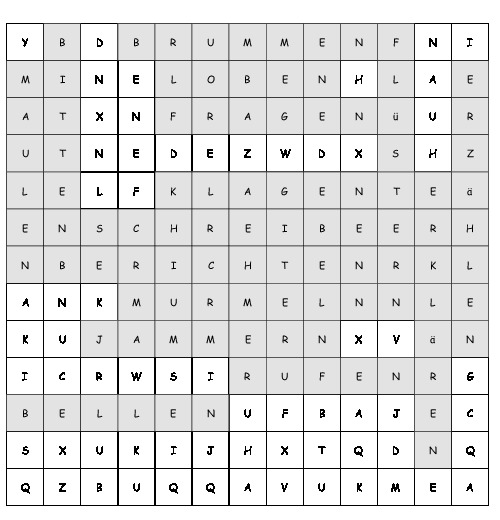 | Y | B | D | B | R | U | M | M | E | N | F | N | I |
|---|---|---|---|---|---|---|---|---|---|---|---|---|
| M | I | N | E | L | O | B | E | N | H | L | A | E |
| A | T | X | N | F | R | A | G | E | N | ü | U | R |
| U | T | N | E | D | E | Z | W | D | X | S | H | Z |
| L | E | L | F | K | L | A | G | E | N | T | E | ä |
| E | N | S | C | H | R | E | I | B | E | E | R | H |
| N | B | E | R | I | C | H | T | E | N | R | K | L |
| A | N | K | M | U | R | M | E | L | N | N | L | E |
| K | U | J | A | M | M | E | R | N | X | V | ä | N |
| I | C | R | W | S | I | R | U | F | E | N | R | G |
| B | E | L | L | E | N | U | F | B | A | J | E | C |
| S | X | U | K | I | J | H | X | T | Q | D | N | Q |
| Q | Z | B | U | Q | Q | A | V | U | K | M | E | A |